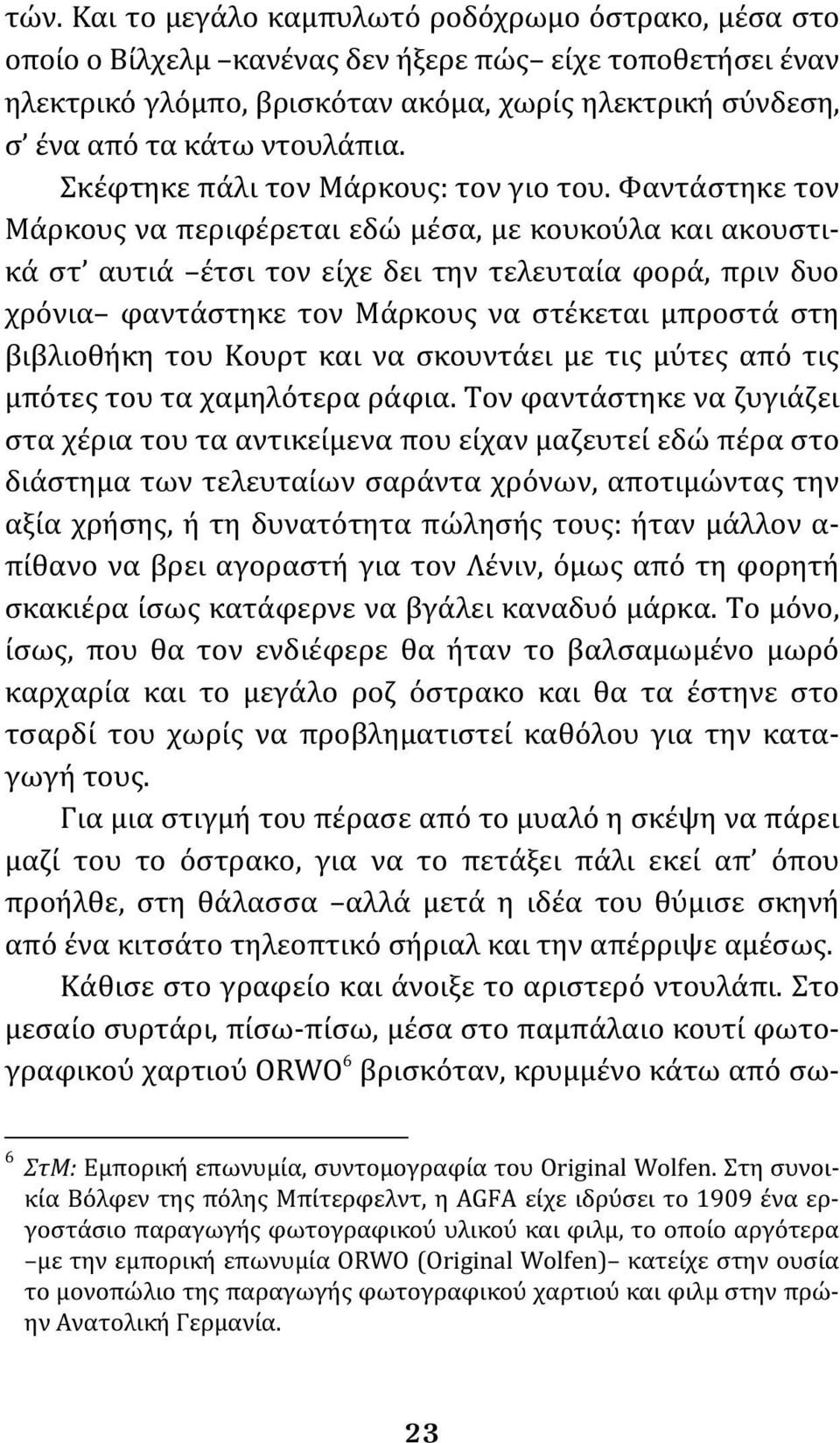 τών. Και το μεγάλο καμπυλωτό ροδόχρωμο όστρακο, μέσα στο οποίο ο Βίλχελμ –κανένας δεν ήξερε πώς– είχε τοποθετήσει έναν ηλεκτρικό γλόμπο, βρισκόταν ακόμα, χωρίς ηλεκτρική σύνδεση, σ' ένα από τα κάτω ντουλάπια.

Σκέφτηκε πάλι τον Μάρκους: τον γιο του. Φαντάστηκε τον Μάρκους να περιφέρεται εδώ μέσα, με κουκούλα και ακουστικά στ' αυτιά –έτσι τον είχε δει την τελευταία φορά, πριν δυο χρόνια– φαντάστηκε τον Μάρκους να στέκεται μπροστά στη βιβλιοθήκη του Κουρτ και να σκουντάει με τις μύτες από τις μπότες του τα χαμηλότερα ράφια. Τον φαντάστηκε να ζυγιάζει στα χέρια του τα αντικείμενα που είχαν μαζευτεί εδώ πέρα στο διάστημα των τελευταίων σαράντα χρόνων, αποτιμώντας την αξία χρήσης, ή τη δυνατότητα πώλησής τους: ήταν μάλλον απίθανο να βρει αγοραστή για τον Λένιν, όμως από τη φορητή σκακιέρα ίσως κατάφερνε να βγάλει καναδυό μάρκα. Το μόνο, ίσως, που θα τον ενδιέφερε θα ήταν το βαλσαμωμένο μωρό καρχαρία και το μεγάλο ροζ όστρακο και θα τα έστηνε στο τσαρδί του χωρίς να προβληματιστεί καθόλου για την καταγωγή τους.

Για μια στιγμή του πέρασε από το μυαλό η σκέψη να πάρει μαζί του το όστρακο, για να το πετάξει πάλι εκεί απ' όπου προήλθε, στη θάλασσα –αλλά μετά η ιδέα του θύμισε σκηνή από ένα κιτσάτο τηλεοπτικό σήριαλ και την απέρριψε αμέσως.

Κάθισε στο γραφείο και άνοιξε το αριστερό ντουλάπι. Στο μεσαίο συρτάρι, πίσω-πίσω, μέσα στο παμπάλαιο κουτί φωτογραφικού χαρτιού ORWO$^6$ βρισκόταν, κρυμμένο κάτω από σω-

$^6$ ΣτΜ: Εμπορική επωνυμία, συντομογραφία του Original Wolfen. Στη συνοικία Βόλφεν της πόλης Μπίτερφελντ, η AGFA είχε ιδρύσει το 1909 ένα εργοστάσιο παραγωγής φωτογραφικού υλικού και φιλμ, το οποίο αργότερα –με την εμπορική επωνυμία ORWO (Original Wolfen)– κατείχε στην ουσία το μονοπώλιο της παραγωγής φωτογραφικού χαρτιού και φιλμ στην πρώην Ανατολική Γερμανία.

23